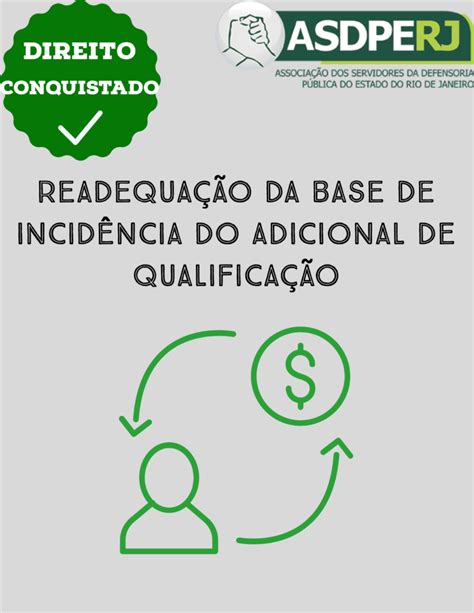 DIREITO CONQUISTADO

ASDPERJ
ASSOCIAÇÃO DOS SERVIDORES DA DEFENSORIA PÚBLICA DO ESTADO DO RIO DE JANEIRO

READEQUAÇÃO DA BASE DE INCIDÊNCIA DO ADICIONAL DE QUALIFICAÇÃO

$